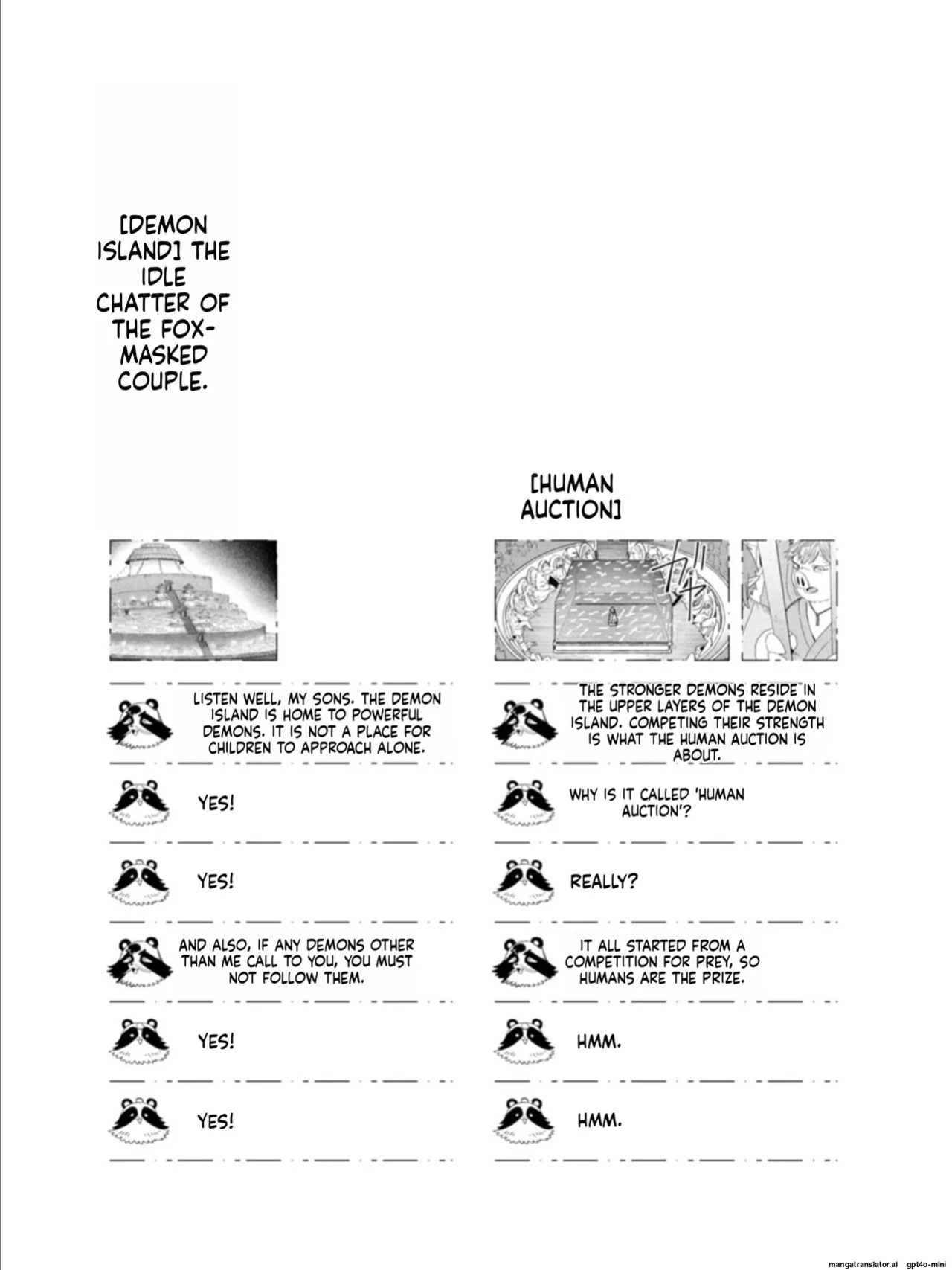 [DEMON ISLAND] THE IDLE CHATTER OF THE FOX-MASKED COUPLE.

LISTEN WELL, MY SONS. THE DEMON ISLAND IS HOME TO POWERFUL DEMONS. IT IS NOT A PLACE FOR CHILDREN TO APPROACH ALONE.

YES!

YES!

AND ALSO, IF ANY DEMONS OTHER THAN ME CALL TO YOU, YOU MUST NOT FOLLOW THEM.

YES!

YES!

[HUMAN AUCTION]

THE STRONGER DEMONS RESIDE IN THE UPPER LAYERS OF THE DEMON ISLAND. COMPETING THEIR STRENGTH IS WHAT THE HUMAN AUCTION IS ABOUT.

WHY IS IT CALLED 'HUMAN AUCTION'?

REALLY?

IT ALL STARTED FROM A COMPETITION FOR PREY, SO HUMANS ARE THE PRIZE.

HMM.

HMM.

mangatranslator.ai gpt4o-mini